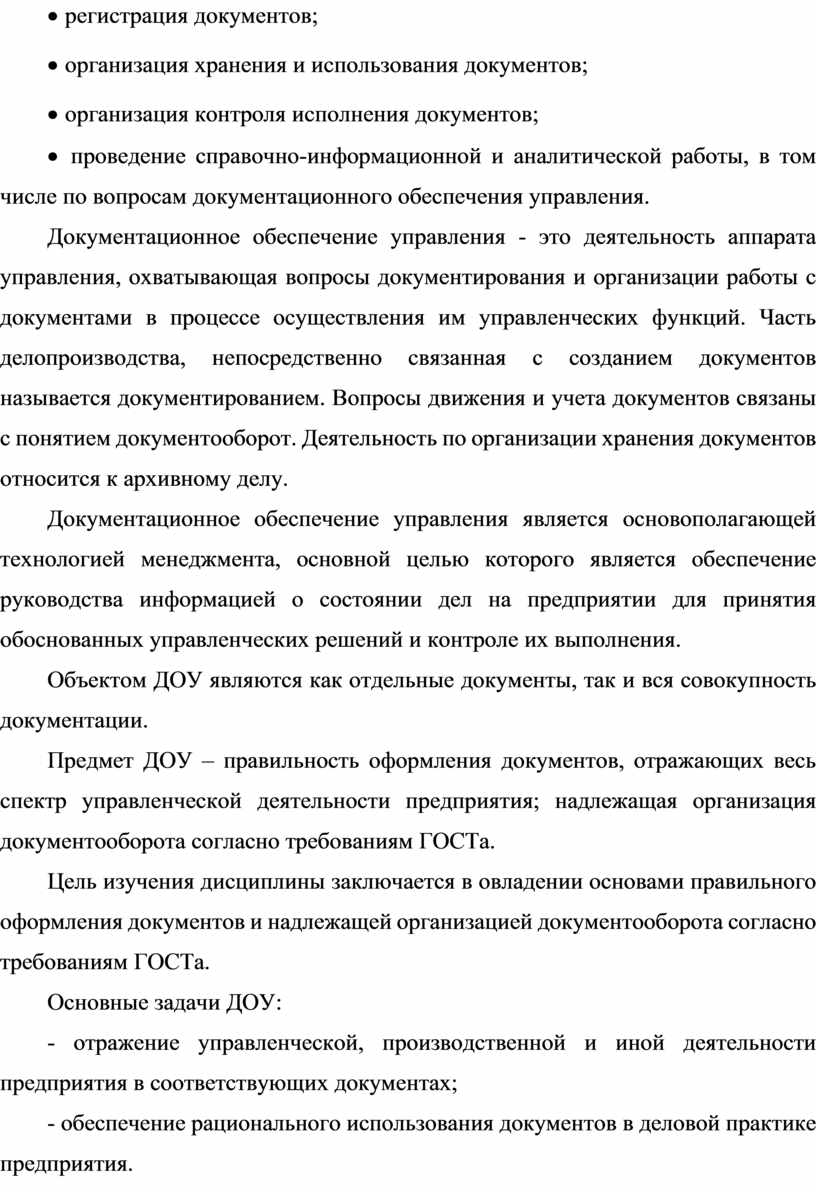 • регистрация документов;

• организация хранения и использования документов;

• организация контроля исполнения документов;

• проведение справочно-информационной и аналитической работы, в том числе по вопросам документационного обеспечения управления.

Документационное обеспечение управления - это деятельность аппарата управления, охватывающая вопросы документирования и организации работы с документами в процессе осуществления им управленческих функций. Часть делопроизводства, непосредственно связанная с созданием документов называется документированием. Вопросы движения и учета документов связаны с понятием документооборот. Деятельность по организации хранения документов относится к архивному делу.

Документационное обеспечение управления является основополагающей технологией менеджмента, основной целью которого является обеспечение руководства информацией о состоянии дел на предприятии для принятия обоснованных управленческих решений и контроле их выполнения.

Объектом ДОУ являются как отдельные документы, так и вся совокупность документации.

Предмет ДОУ – правильность оформления документов, отражающих весь спектр управленческой деятельности предприятия; надлежащая организация документооборота согласно требованиям ГОСТа.

Цель изучения дисциплины заключается в овладении основами правильного оформления документов и надлежащей организацией документооборота согласно требованиям ГОСТа.

Основные задачи ДОУ:

- отражение управленческой, производственной и иной деятельности предприятия в соответствующих документах;

- обеспечение рационального использования документов в деловой практике предприятия.